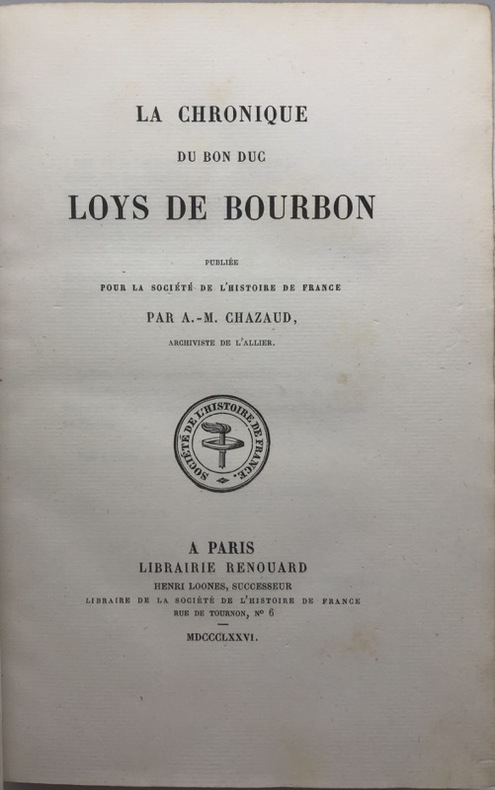 LA CHRONIQUE

DU BON DUC

LOYS DE BOURBON

PUBLIÉE

POUR LA SOCIÉTÉ DE L'HISTOIRE DE FRANCE

PAR A.-M. CHAZAUD,

ARCHIVISTE DE L'ALLIER.

SOCIÉTÉ DE L'HISTOIRE DE FRANCE.

A PARIS

LIBRAIRIE RENOUARD

HENRI LOONES, SUCCESSEUR

LIBRAIRE DE LA SOCIÉTÉ DE L'HISTOIRE DE FRANCE

RUE DE TOURNON, Nº 6

MDCCCLXXVI.